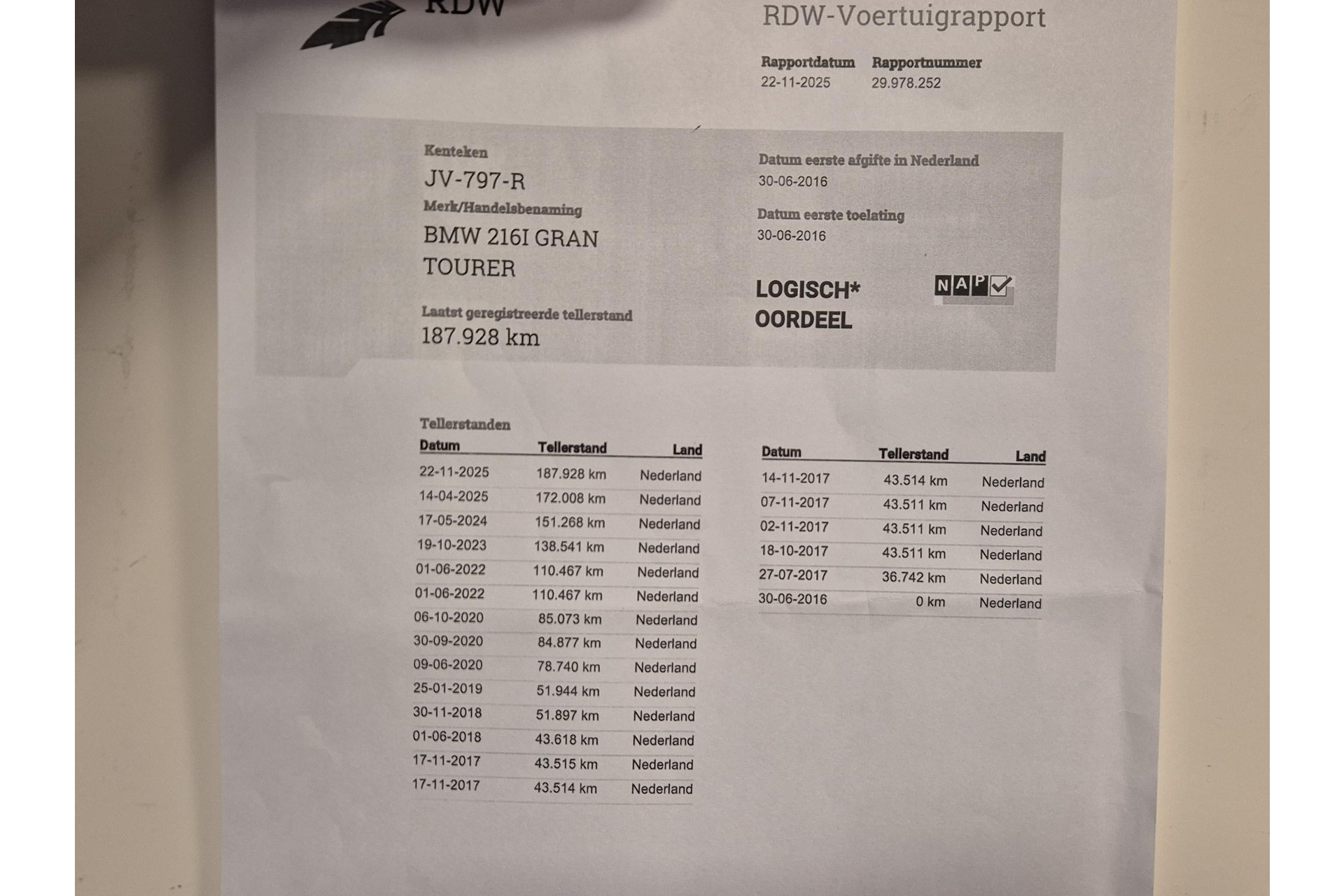 RDW

RDW-Voertuigrapport

Rapportdatum
22-11-2025

Rapportnummer
29.978.252

Kenteken
JV-797-R

Merk/Handelsbenaming
BMW 216I GRAN TOURER

Laatst geregistreerde tellerstand
187.928 km

Datum eerste afgifte in Nederland
30-06-2016

Datum eerste toelating
30-06-2016

LOGISCH* OORDEEL

NAP

Tellerstanden

| Datum | Tellerstand | Land |
|---|---|---|
| 22-11-2025 | 187.928 km | Nederland |
| 14-04-2025 | 172.008 km | Nederland |
| 17-05-2024 | 151.268 km | Nederland |
| 19-10-2023 | 138.541 km | Nederland |
| 01-06-2022 | 110.467 km | Nederland |
| 01-06-2022 | 110.467 km | Nederland |
| 06-10-2020 | 85.073 km | Nederland |
| 30-09-2020 | 84.877 km | Nederland |
| 09-06-2020 | 78.740 km | Nederland |
| 25-01-2019 | 51.944 km | Nederland |
| 30-11-2018 | 51.897 km | Nederland |
| 01-06-2018 | 43.618 km | Nederland |
| 17-11-2017 | 43.515 km | Nederland |
| 17-11-2017 | 43.514 km | Nederland |

| Datum | Tellerstand | Land |
|---|---|---|
| 14-11-2017 | 43.514 km | Nederland |
| 07-11-2017 | 43.511 km | Nederland |
| 02-11-2017 | 43.511 km | Nederland |
| 18-10-2017 | 43.511 km | Nederland |
| 27-07-2017 | 36.742 km | Nederland |
| 30-06-2016 | 0 km | Nederland |